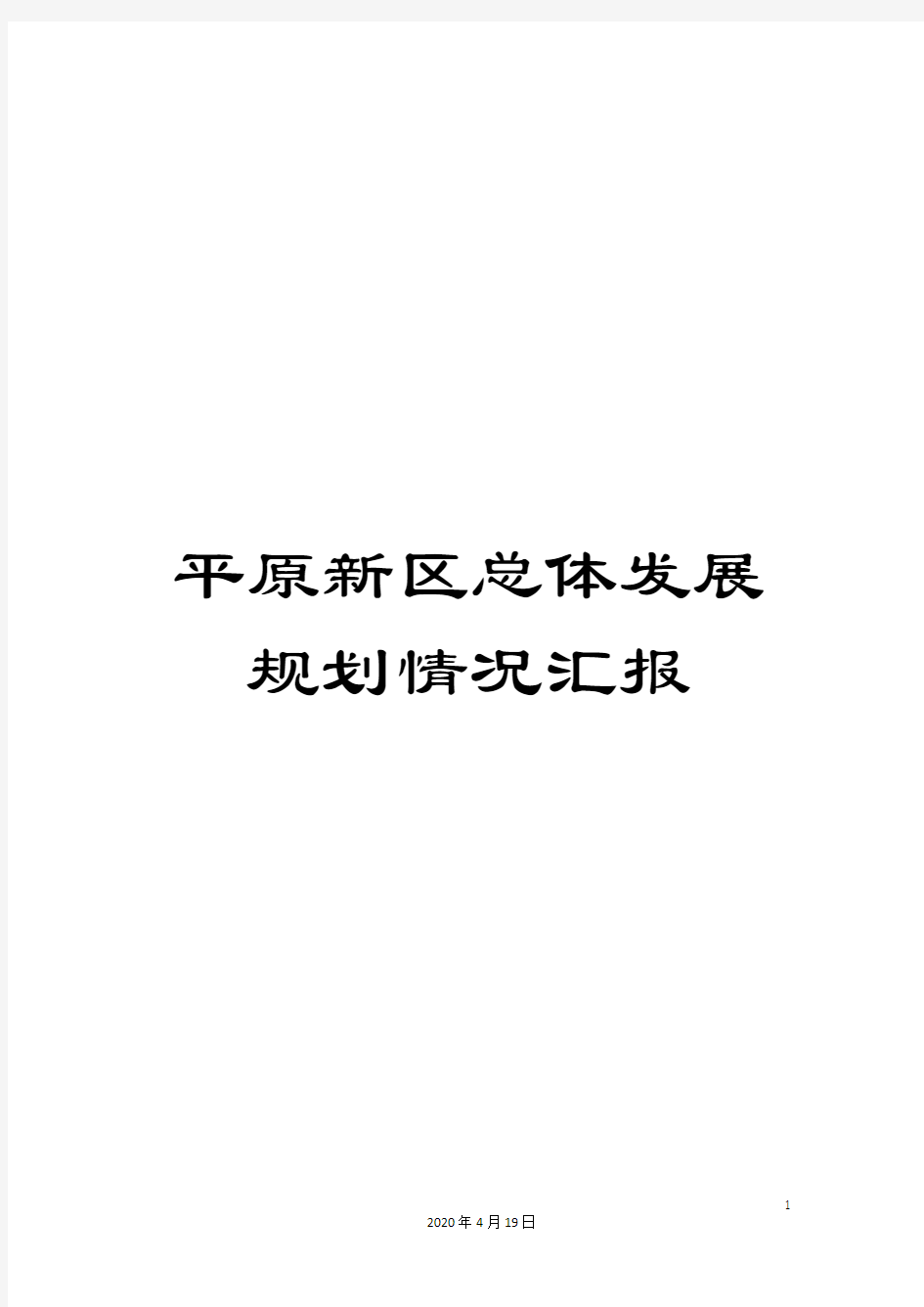 平原新区总体发展规划情况汇报

1

2020年4月19日